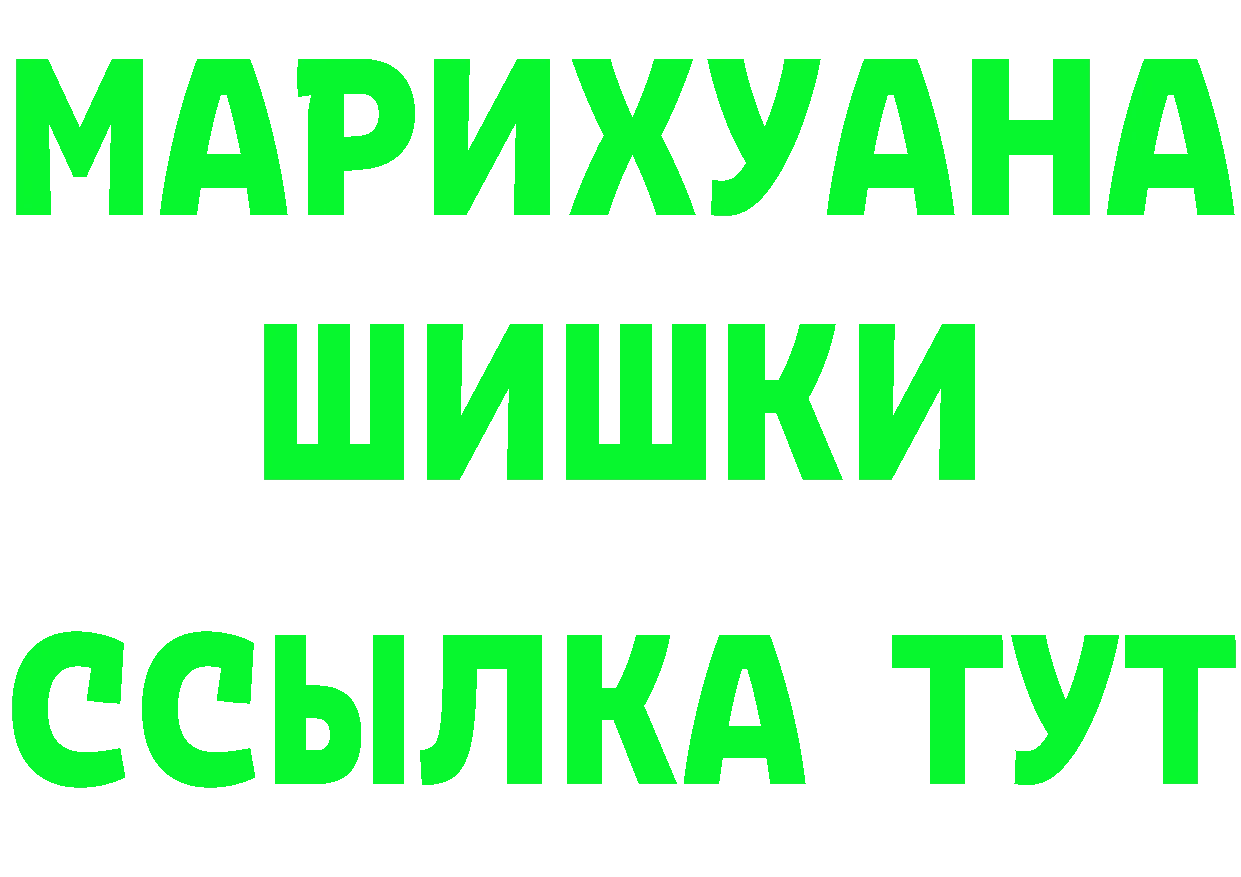 МАРИХУАНА
ШИШКИ
ССЫЛКА ТУТ